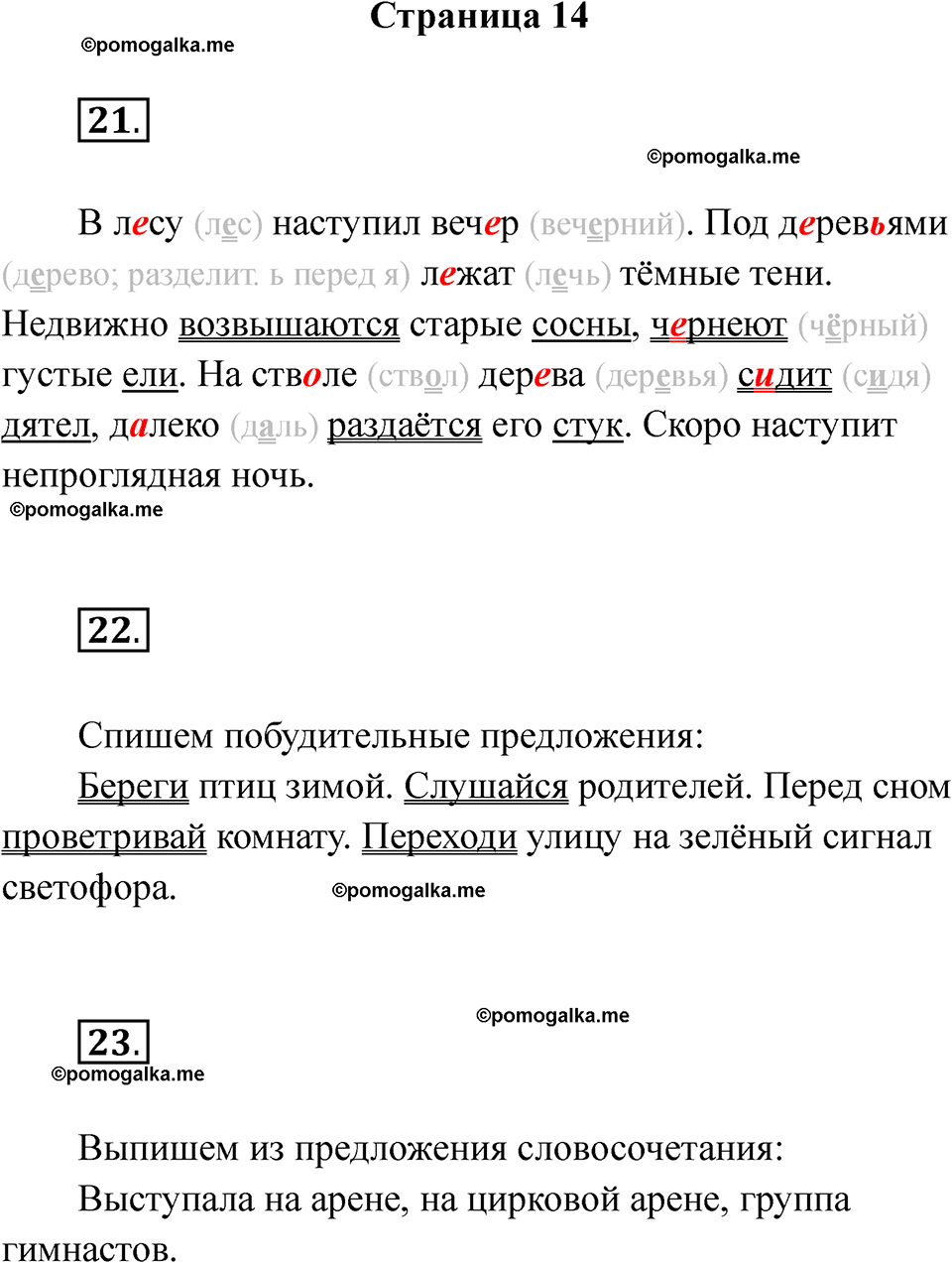 Страница 14
©pomogalka.me

21.

©pomogalka.me

В лесу (лес) наступил вечер (вечерний). Под деревьями (дерево; разделит. ь перед я) лежат (лечь) тёмные тени. Недвижно возвышаются старые сосны, чернеют (чёрный) густые ели. На стволе (ствол) дерева (деревья) сидит (сидя) дятел, далеко (даль) раздаётся его стук. Скоро наступит непроглядная ночь.
©pomogalka.me

22.

Спишем побудительные предложения:
Береги птиц зимой. Слушайся родителей. Перед сном проветривай комнату. Переходи улицу на зелёный сигнал светофора. ©pomogalka.me

©pomogalka.me
23.
©pomogalka.me

Выпишем из предложения словосочетания:
Выступала на арене, на цирковой арене, группа гимнастов.